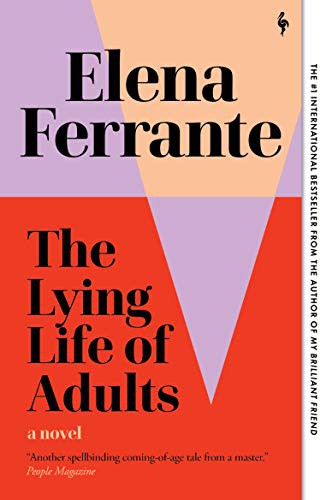 Elena Ferrante

The Lying Life of Adults

a novel

"Another spellbinding coming-of-age tale from a master."
People Magazine

THE #1 INTERNATIONAL BESTSELLER FROM THE AUTHOR OF MY BRILLIANT FRIEND